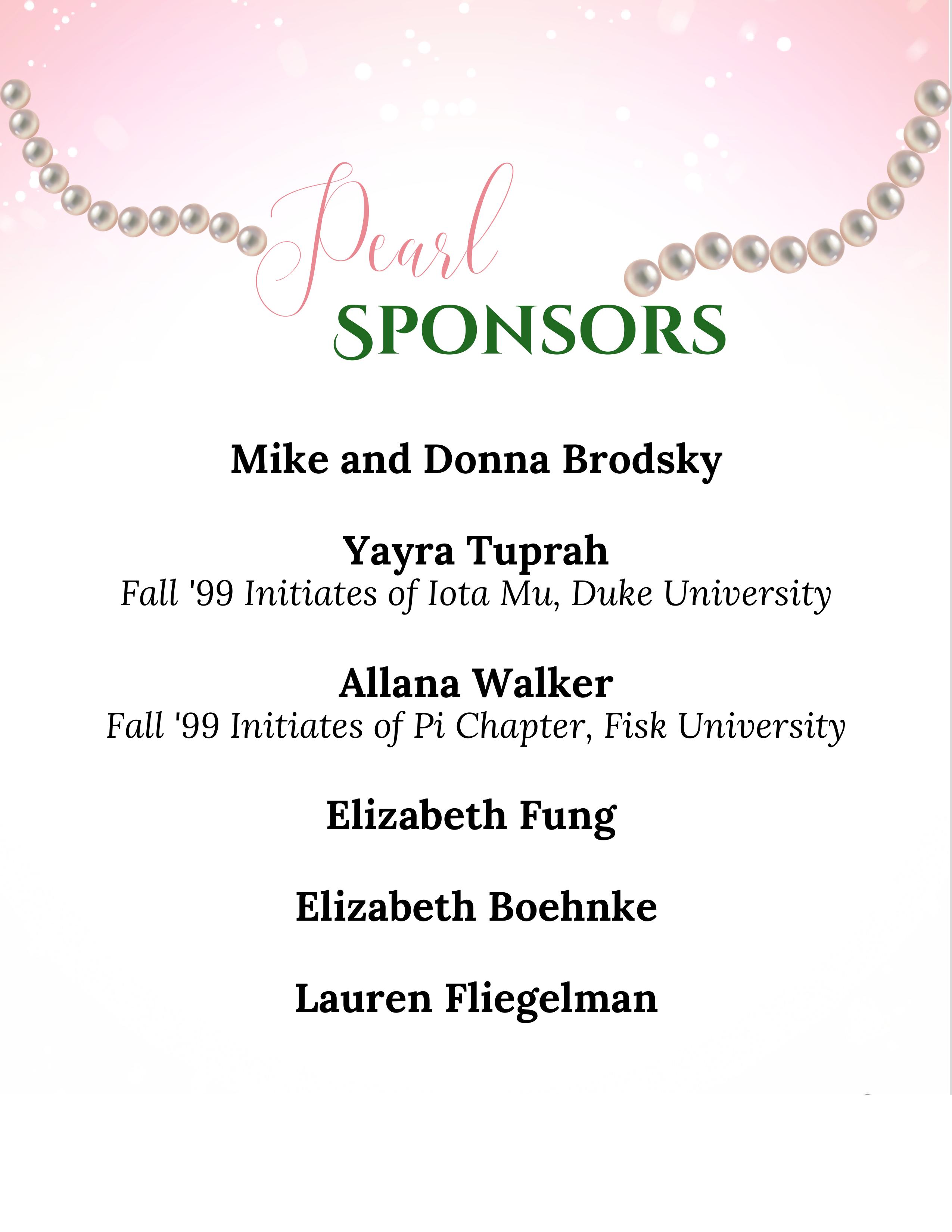 Pearl
SPONSORS

Mike and Donna Brodsky

Yayra Tuprah
Fall '99 Initiates of Iota Mu, Duke University

Allana Walker
Fall '99 Initiates of Pi Chapter, Fisk University

Elizabeth Fung

Elizabeth Boehnke

Lauren Fliegelman